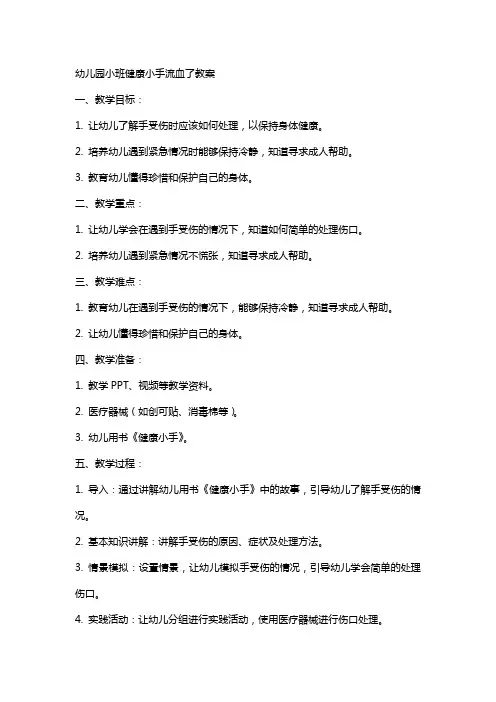 幼儿园小班健康小手流血了教案

一、教学目标：

1. 让幼儿了解手受伤时应该如何处理，以保持身体健康。

2. 培养幼儿遇到紧急情况时能够保持冷静，知道寻求成人帮助。

3. 教育幼儿懂得珍惜和保护自己的身体。

二、教学重点：

1. 让幼儿学会在遇到手受伤的情况下，知道如何简单的处理伤口。

2. 培养幼儿遇到紧急情况不慌张，知道寻求成人帮助。

三、教学难点：

1. 教育幼儿在遇到手受伤的情况下，能够保持冷静，知道寻求成人帮助。

2. 让幼儿懂得珍惜和保护自己的身体。

四、教学准备：

1. 教学 PPT、视频等教学资料。

2. 医疗器械（如创可贴、消毒棉等）。

3. 幼儿用书《健康小手》。

五、教学过程：

1. 导入：通过讲解幼儿用书《健康小手》中的故事，引导幼儿了解手受伤的情况。

2. 基本知识讲解：讲解手受伤的原因、症状及处理方法。

3. 情景模拟：设置情景，让幼儿模拟手受伤的情况，引导幼儿学会简单的处理伤口。

4. 实践活动：让幼儿分组进行实践活动，使用医疗器械进行伤口处理。